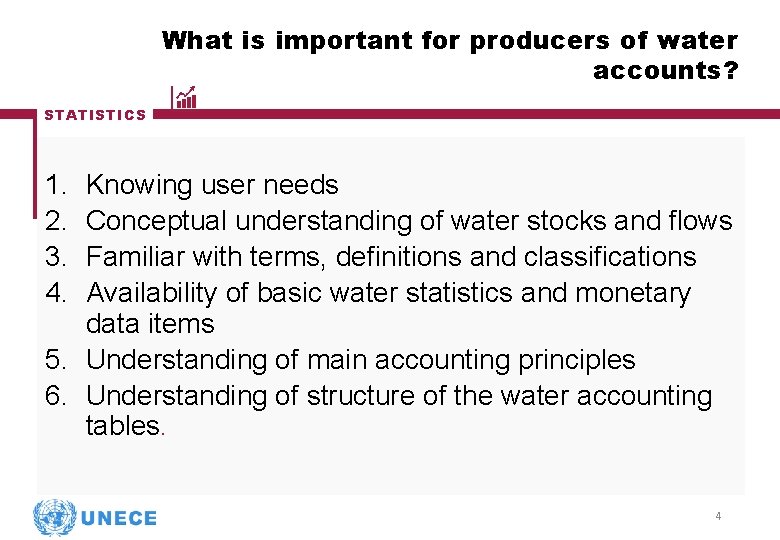 What is important for producers of water accounts?

STATISTICS

1. Knowing user needs
2. Conceptual understanding of water stocks and flows
3. Familiar with terms, definitions and classifications
4. Availability of basic water statistics and monetary data items
5. Understanding of main accounting principles
6. Understanding of structure of the water accounting tables.

UNECE

4